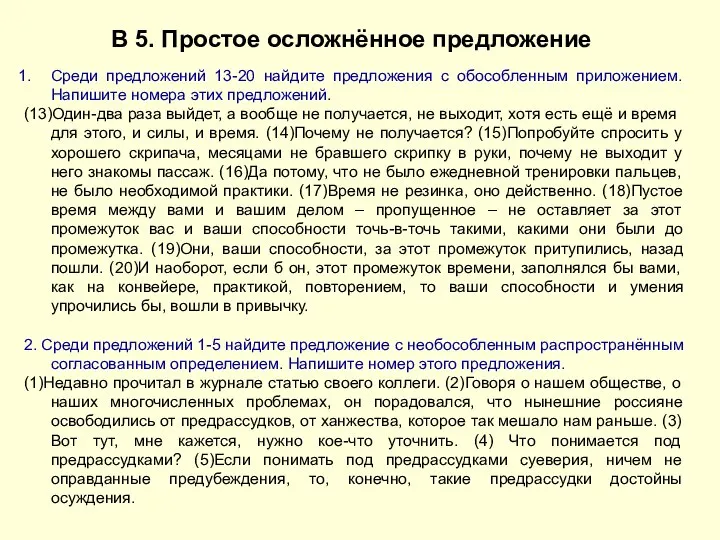 В 5. Простое осложнённое предложение

1. Среди предложений 13-20 найдите предложения с обособленным приложением. Напишите номера этих предложений.

(13)Один-два раза выйдет, а вообще не получается, не выходит, хотя есть ещё и время для этого, и силы, и время. (14)Почему не получается? (15)Попробуйте спросить у хорошего скрипача, месяцами не бравшего скрипку в руки, почему не выходит у него знакомы пассаж. (16)Да потому, что не было ежедневной тренировки пальцев, не было необходимой практики. (17)Время не резинка, оно действенно. (18)Пустое время между вами и вашим делом – пропущенное – не оставляет за этот промежуток вас и ваши способности точь-в-точь такими, какими они были до промежутка. (19)Они, ваши способности, за этот промежуток притупились, назад пошли. (20)И наоборот, если б он, этот промежуток времени, заполнялся бы вами, как на конвейере, практикой, повторением, то ваши способности и умения упрочились бы, вошли в привычку.

2. Среди предложений 1-5 найдите предложение с необособленным распространённым согласованным определением. Напишите номер этого предложения.

(1)Недавно прочитал в журнале статью своего коллеги. (2)Говоря о нашем обществе, о наших многочисленных проблемах, он порадовался, что нынешние россияне освободились от предрассудков, от ханжества, которое так мешало нам раньше. (3) Вот тут, мне кажется, нужно кое-что уточнить. (4) Что понимается под предрассудками? (5)Если понимать под предрассудками суеверия, ничем не оправданные предубеждения, то, конечно, такие предрассудки достойны осуждения.